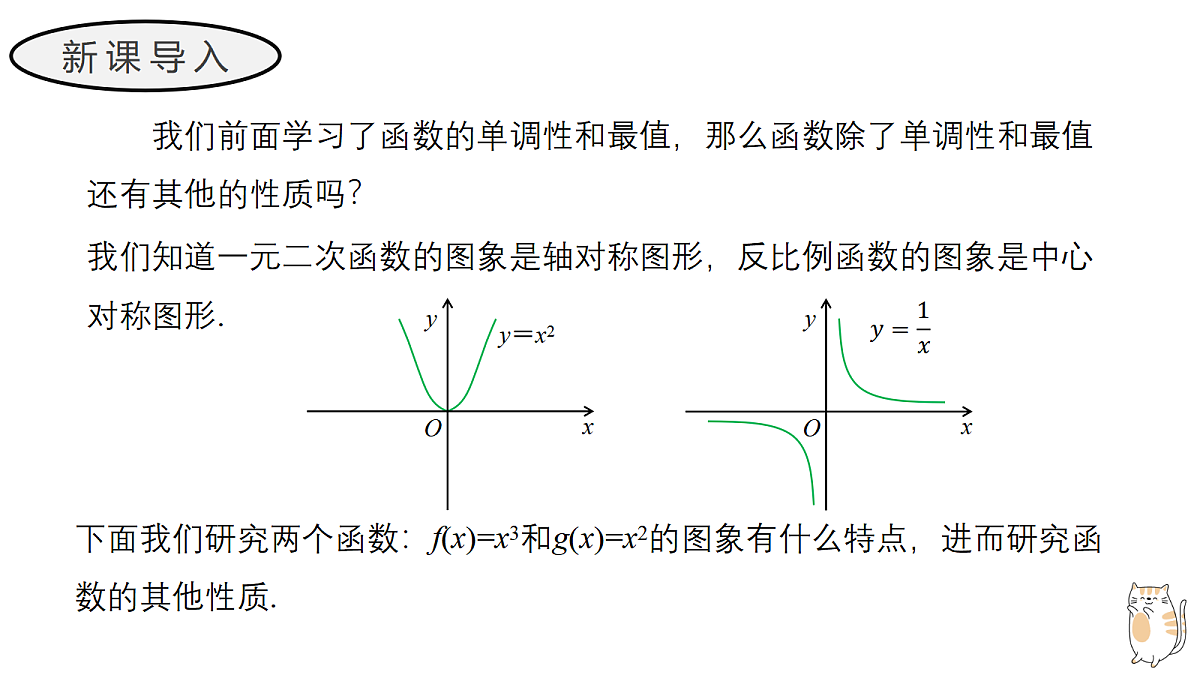 新课导入

我们前面学习了函数的单调性和最值，那么函数除了单调性和最值还有其他的性质吗？

我们知道一元二次函数的图象是轴对称图形，反比例函数的图象是中心对称图形.

$y$

$y=x^2$

$O$

$x$

$y$

$y=\frac{1}{x}$

$O$

$x$

下面我们研究两个函数：$f(x)=x^3$和$g(x)=x^2$的图象有什么特点，进而研究函数的其他性质.